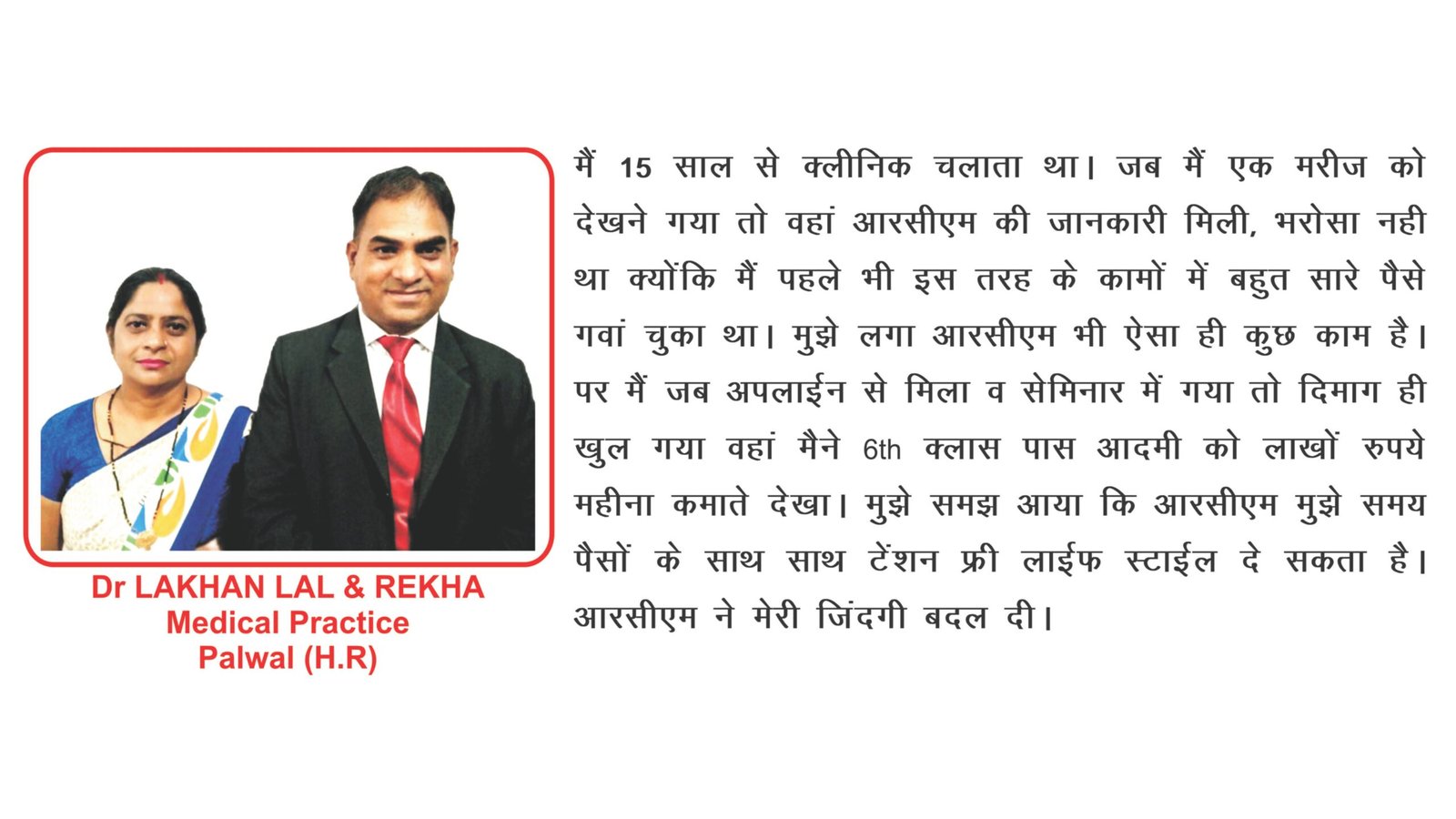 Dr LAKHAN LAL & REKHA
Medical Practice
Palwal (H.R)

मैं 15 साल से क्लीनिक चलाता था। जब मैं एक मरीज को देखने गया तो वहां आरसीएम की जानकारी मिली, भरोसा नही था क्योंकि मैं पहले भी इस तरह के कामों में बहुत सारे पैसे गवां चुका था। मुझे लगा आरसीएम भी ऐसा ही कुछ काम है। पर मैं जब अपलाईन से मिला व सेमिनार में गया तो दिमाग ही खुल गया वहां मैने 6th क्लास पास आदमी को लाखों रुपये महीना कमाते देखा। मुझे समझ आया कि आरसीएम मुझे समय पैसों के साथ साथ टेंशन फ्री लाईफ स्टाईल दे सकता है। आरसीएम ने मेरी जिंदगी बदल दी।